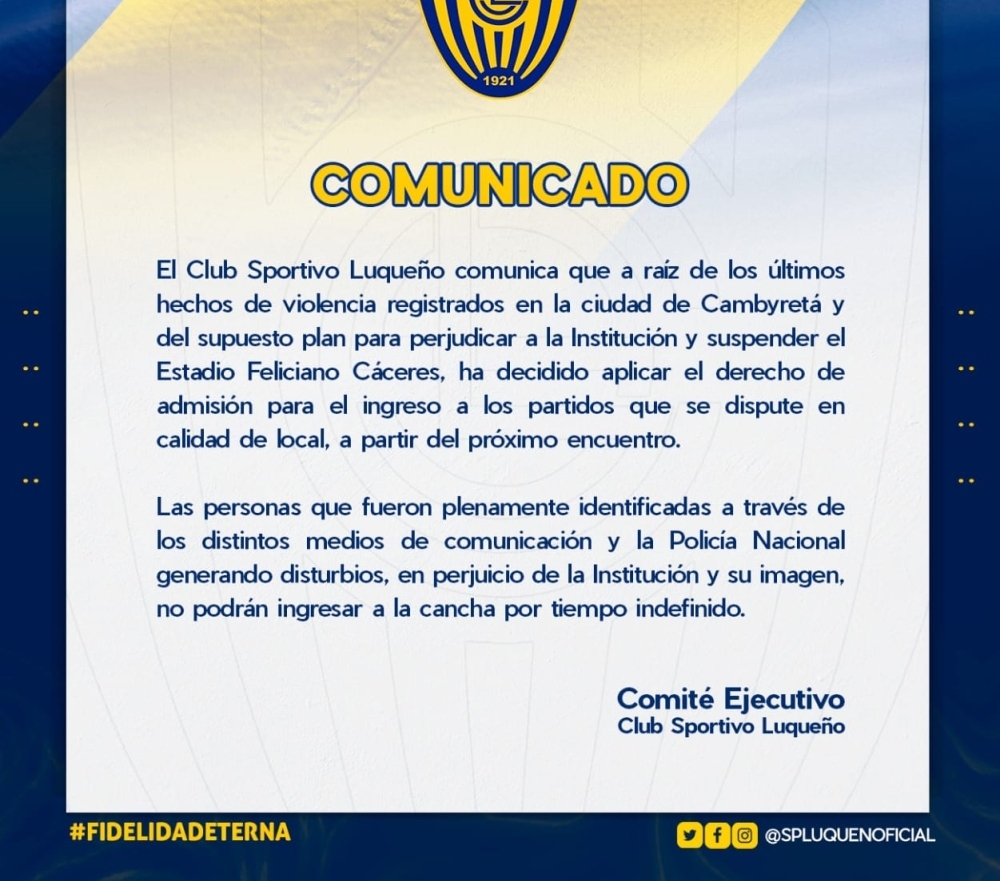 1921

COMUNICADO

El Club Sportivo Luqueño comunica que a raíz de los últimos hechos de violencia registrados en la ciudad de Cambyretá y del supuesto plan para perjudicar a la Institución y suspender el Estadio Feliciano Cáceres, ha decidido aplicar el derecho de admisión para el ingreso a los partidos que se dispute en calidad de local, a partir del próximo encuentro.

Las personas que fueron plenamente identificadas a través de los distintos medios de comunicación y la Policía Nacional generando disturbios, en perjuicio de la Institución y su imagen, no podrán ingresar a la cancha por tiempo indefinido.

Comité Ejecutivo
Club Sportivo Luqueño

#FIDELIDADETERNA

@SPLUQUENOFICIAL